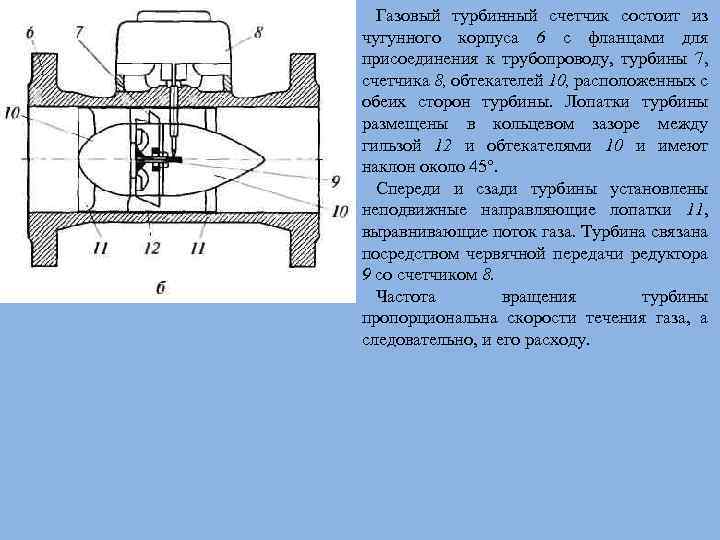 6
7
8
10
9
10
11
12
11
б

Газовый турбинный счетчик состоит из чугунного корпуса 6 с фланцами для присоединения к трубопроводу, турбины 7, счетчика 8, обтекателей 10, расположенных с обеих сторон турбины. Лопатки турбины размещены в кольцевом зазоре между гильзой 12 и обтекателями 10 и имеют наклон около 45°.

Спереди и сзади турбины установлены неподвижные направляющие лопатки 11, выравнивающие поток газа. Турбина связана посредством червячной передачи редуктора 9 со счетчиком 8.

Частота вращения турбины пропорциональна скорости течения газа, а следовательно, и его расходу.